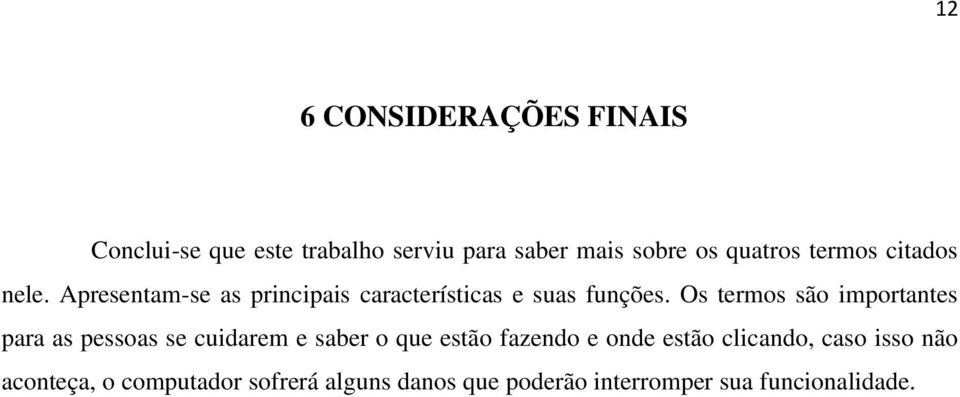 12

6 CONSIDERAÇÕES FINAIS

Conclui-se que este trabalho serviu para saber mais sobre os quatros termos citados nele. Apresentam-se as principais características e suas funções. Os termos são importantes para as pessoas se cuidarem e saber o que estão fazendo e onde estão clicando, caso isso não aconteça, o computador sofrerá alguns danos que poderão interromper sua funcionalidade.